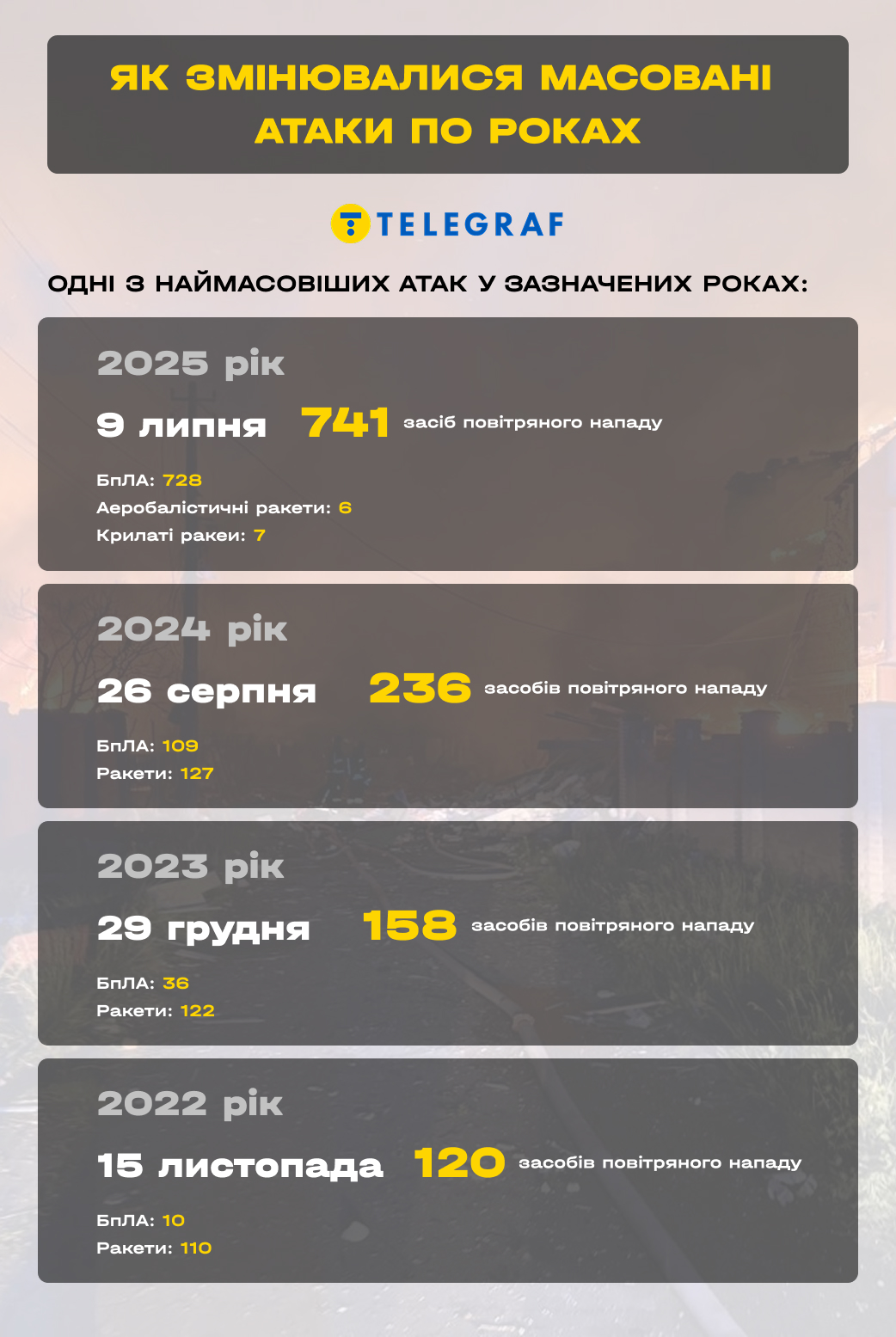 ЯК ЗМІНЮВАЛИСЯ МАСОВАНІ АТАКИ ПО РОКАХ

TELEGRAF

ОДНІ З НАЙМАСОВІШИХ АТАК У ЗАЗНАЧЕНИХ РОКАХ:

2025 рік

9 липня 741 засіб повітряного нападу

БпЛА: 728
Аеробалістичні ракети: 6
Крилаті ракеи: 7

2024 рік

26 серпня 236 засобів повітряного нападу

БпЛА: 109
Ракети: 127

2023 рік

29 грудня 158 засобів повітряного нападу

БпЛА: 36
Ракети: 122

2022 рік

15 листопада 120 засобів повітряного нападу

БпЛА: 10
Ракети: 110